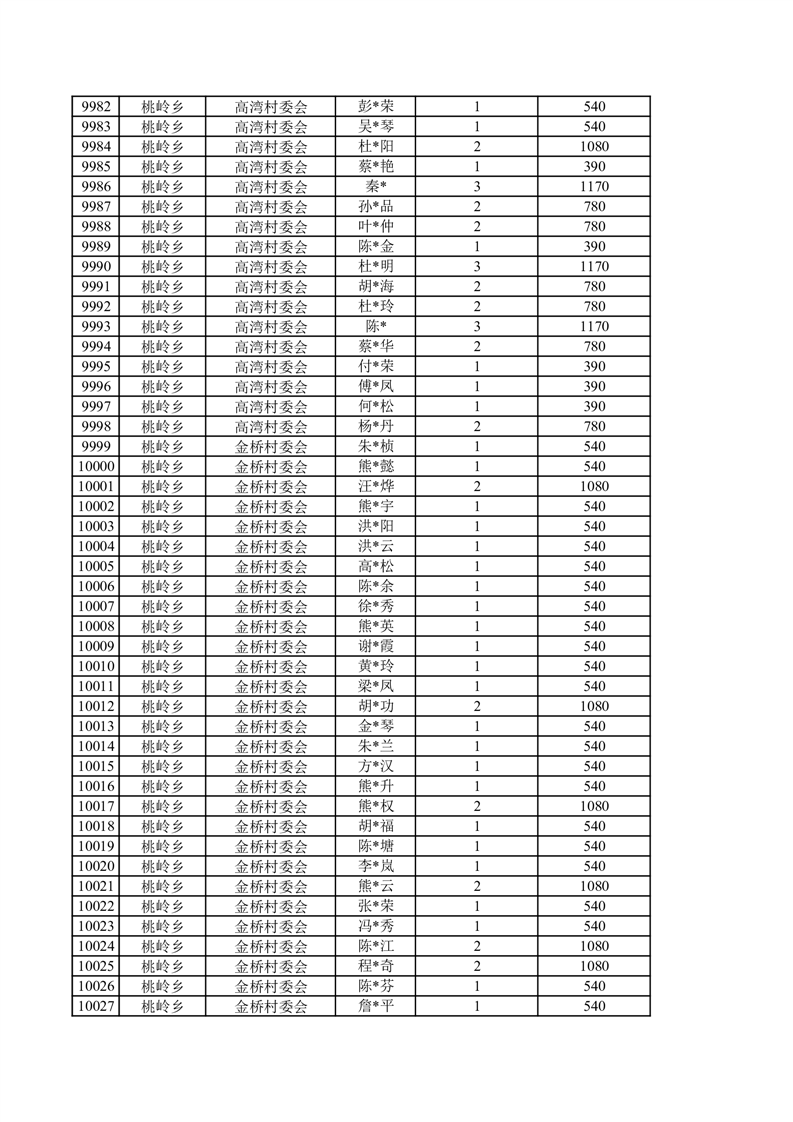 | 9982 | 桃岭乡 | 高湾村委会 | 彭*荣 | 1 | 540 |
|---|---|---|---|---|---|
| 9983 | 桃岭乡 | 高湾村委会 | 吴*琴 | 1 | 540 |
| 9984 | 桃岭乡 | 高湾村委会 | 杜*阳 | 2 | 1080 |
| 9985 | 桃岭乡 | 高湾村委会 | 蔡*艳 | 1 | 390 |
| 9986 | 桃岭乡 | 高湾村委会 | 秦* | 3 | 1170 |
| 9987 | 桃岭乡 | 高湾村委会 | 孙*品 | 2 | 780 |
| 9988 | 桃岭乡 | 高湾村委会 | 叶*仲 | 2 | 780 |
| 9989 | 桃岭乡 | 高湾村委会 | 陈*金 | 1 | 390 |
| 9990 | 桃岭乡 | 高湾村委会 | 杜*明 | 3 | 1170 |
| 9991 | 桃岭乡 | 高湾村委会 | 胡*海 | 2 | 780 |
| 9992 | 桃岭乡 | 高湾村委会 | 杜*玲 | 2 | 780 |
| 9993 | 桃岭乡 | 高湾村委会 | 陈* | 3 | 1170 |
| 9994 | 桃岭乡 | 高湾村委会 | 蔡*华 | 2 | 780 |
| 9995 | 桃岭乡 | 高湾村委会 | 付*荣 | 1 | 390 |
| 9996 | 桃岭乡 | 高湾村委会 | 傅*凤 | 1 | 390 |
| 9997 | 桃岭乡 | 高湾村委会 | 何*松 | 1 | 390 |
| 9998 | 桃岭乡 | 高湾村委会 | 杨*丹 | 2 | 780 |
| 9999 | 桃岭乡 | 金桥村委会 | 朱*桢 | 1 | 540 |
| 10000 | 桃岭乡 | 金桥村委会 | 熊*懿 | 1 | 540 |
| 10001 | 桃岭乡 | 金桥村委会 | 汪*烨 | 2 | 1080 |
| 10002 | 桃岭乡 | 金桥村委会 | 熊*宇 | 1 | 540 |
| 10003 | 桃岭乡 | 金桥村委会 | 洪*阳 | 1 | 540 |
| 10004 | 桃岭乡 | 金桥村委会 | 洪*云 | 1 | 540 |
| 10005 | 桃岭乡 | 金桥村委会 | 高*松 | 1 | 540 |
| 10006 | 桃岭乡 | 金桥村委会 | 陈*余 | 1 | 540 |
| 10007 | 桃岭乡 | 金桥村委会 | 徐*秀 | 1 | 540 |
| 10008 | 桃岭乡 | 金桥村委会 | 熊*英 | 1 | 540 |
| 10009 | 桃岭乡 | 金桥村委会 | 谢*霞 | 1 | 540 |
| 10010 | 桃岭乡 | 金桥村委会 | 黄*玲 | 1 | 540 |
| 10011 | 桃岭乡 | 金桥村委会 | 梁*凤 | 1 | 540 |
| 10012 | 桃岭乡 | 金桥村委会 | 胡*功 | 2 | 1080 |
| 10013 | 桃岭乡 | 金桥村委会 | 金*琴 | 1 | 540 |
| 10014 | 桃岭乡 | 金桥村委会 | 朱*兰 | 1 | 540 |
| 10015 | 桃岭乡 | 金桥村委会 | 方*汉 | 1 | 540 |
| 10016 | 桃岭乡 | 金桥村委会 | 熊*升 | 1 | 540 |
| 10017 | 桃岭乡 | 金桥村委会 | 熊*权 | 2 | 1080 |
| 10018 | 桃岭乡 | 金桥村委会 | 胡*福 | 1 | 540 |
| 10019 | 桃岭乡 | 金桥村委会 | 陈*塘 | 1 | 540 |
| 10020 | 桃岭乡 | 金桥村委会 | 李*岚 | 1 | 540 |
| 10021 | 桃岭乡 | 金桥村委会 | 熊*云 | 2 | 1080 |
| 10022 | 桃岭乡 | 金桥村委会 | 张*荣 | 1 | 540 |
| 10023 | 桃岭乡 | 金桥村委会 | 冯*秀 | 1 | 540 |
| 10024 | 桃岭乡 | 金桥村委会 | 陈*江 | 2 | 1080 |
| 10025 | 桃岭乡 | 金桥村委会 | 程*奇 | 2 | 1080 |
| 10026 | 桃岭乡 | 金桥村委会 | 陈*芬 | 1 | 540 |
| 10027 | 桃岭乡 | 金桥村委会 | 詹*平 | 1 | 540 |